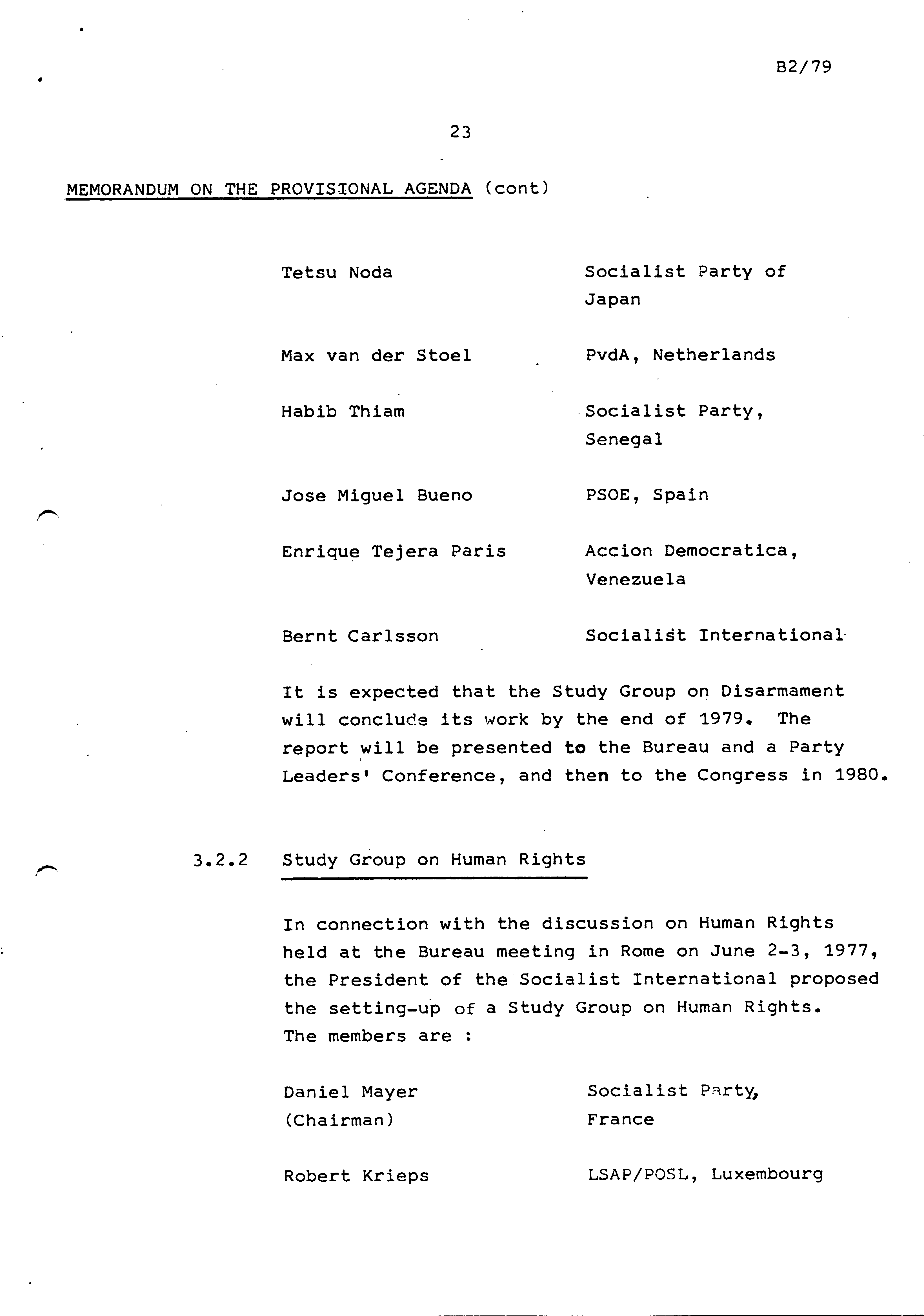 B2/79

23

MEMORANDUM ON THE PROVISIONAL AGENDA (cont)

| | |
|---|---|
| Tetsu Noda | Socialist Party of Japan |
| Max van der Stoel | PvdA, Netherlands |
| Habib Thiam | Socialist Party, Senegal |
| Jose Miguel Bueno | PSOE, Spain |
| Enrique Tejera Paris | Accion Democratica, Venezuela |
| Bernt Carlsson | Socialist International |

It is expected that the Study Group on Disarmament will conclude its work by the end of 1979. The report will be presented to the Bureau and a Party Leaders' Conference, and then to the Congress in 1980.

3.2.2 Study Group on Human Rights

In connection with the discussion on Human Rights held at the Bureau meeting in Rome on June 2-3, 1977, the President of the Socialist International proposed the setting-up of a Study Group on Human Rights. The members are :

| | |
|---|---|
| Daniel Mayer (Chairman) | Socialist Party, France |
| Robert Krieps | LSAP/POSL, Luxembourg |